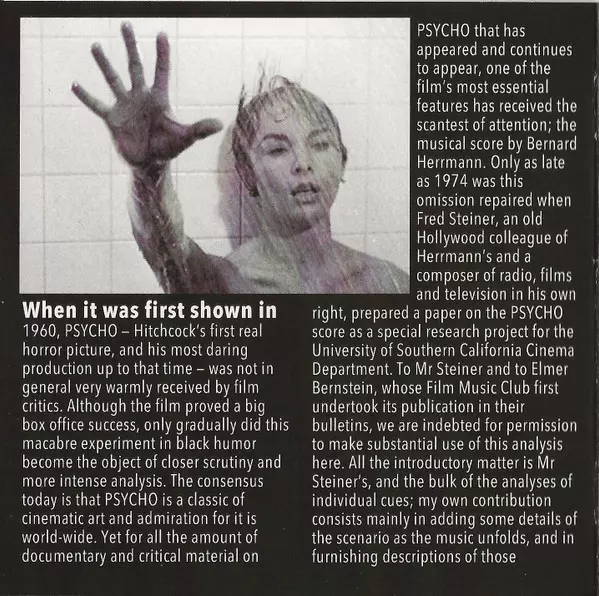 When it was first shown in 1960, PSYCHO – Hitchcock's first real horror picture, and his most daring production up to that time – was not in general very warmly received by film critics. Although the film proved a big box office success, only gradually did this macabre experiment in black humor become the object of closer scrutiny and more intense analysis. The consensus today is that PSYCHO is a classic of cinematic art and admiration for it is world-wide. Yet for all the amount of documentary and critical material on

PSYCHO that has appeared and continues to appear, one of the film's most essential features has received the scantest of attention; the musical score by Bernard Herrmann. Only as late as 1974 was this omission repaired when Fred Steiner, an old Hollywood colleague of Herrmann's and a composer of radio, films and television in his own right, prepared a paper on the PSYCHO score as a special research project for the University of Southern California Cinema Department. To Mr Steiner and to Elmer Bernstein, whose Film Music Club first undertook its publication in their bulletins, we are indebted for permission to make substantial use of this analysis here. All the introductory matter is Mr Steiner's, and the bulk of the analyses of individual cues; my own contribution consists mainly in adding some details of the scenario as the music unfolds, and in furnishing descriptions of those